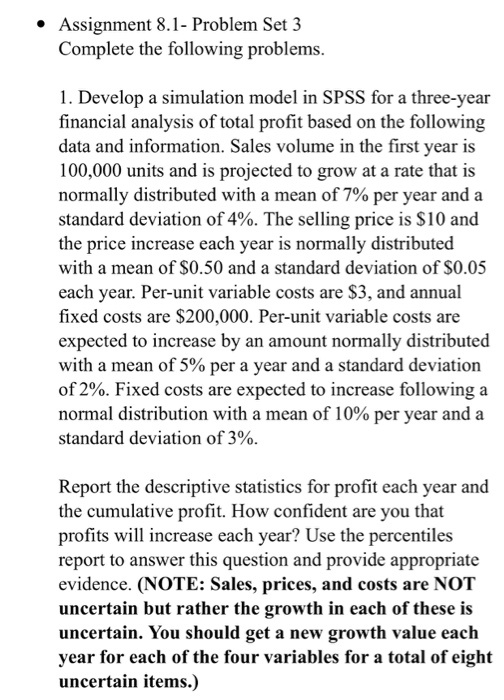 • Assignment 8.1- Problem Set 3
Complete the following problems.

1. Develop a simulation model in SPSS for a three-year financial analysis of total profit based on the following data and information. Sales volume in the first year is 100,000 units and is projected to grow at a rate that is normally distributed with a mean of 7% per year and a standard deviation of 4%. The selling price is \$10 and the price increase each year is normally distributed with a mean of \$0.50 and a standard deviation of \$0.05 each year. Per-unit variable costs are \$3, and annual fixed costs are \$200,000. Per-unit variable costs are expected to increase by an amount normally distributed with a mean of 5% per a year and a standard deviation of 2%. Fixed costs are expected to increase following a normal distribution with a mean of 10% per year and a standard deviation of 3%.

Report the descriptive statistics for profit each year and the cumulative profit. How confident are you that profits will increase each year? Use the percentiles report to answer this question and provide appropriate evidence. (NOTE: Sales, prices, and costs are NOT uncertain but rather the growth in each of these is uncertain. You should get a new growth value each year for each of the four variables for a total of eight uncertain items.)